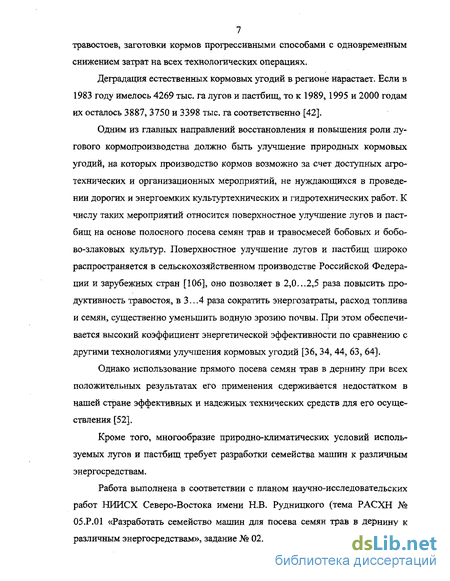 7

травостоев, заготовки кормов прогрессивными способами с одновременным снижением затрат на всех технологических операциях.

Деградация естественных кормовых угодий в регионе нарастает. Если в 1983 году имелось 4269 тыс. га лугов и пастбищ, то к 1989, 1995 и 2000 годам их осталось 3887, 3750 и 3398 тыс. га соответственно [42].

Одним из главных направлений восстановления и повышения роли лугового кормопроизводства должно быть улучшение природных кормовых угодий, на которых производство кормов возможно за счет доступных агротехнических и организационных мероприятий, не нуждающихся в проведении дорогих и энергоемких культуртехнических и гидротехнических работ. К числу таких мероприятий относится поверхностное улучшение лугов и пастбищ на основе полосного посева семян трав и травосмесей бобовых и бобово-злаковых культур. Поверхностное улучшение лугов и пастбищ широко распространяется в сельскохозяйственном производстве Российской Федерации и зарубежных стран [106], оно позволяет в 2,0…2,5 раза повысить продуктивность травостоя, в 3…4 раза сократить энергозатраты, расход топлива и семян, существенно уменьшить водную эрозию почвы. При этом обеспечивается высокий коэффициент энергетической эффективности по сравнению с другими технологиями улучшения кормовых угодий [36, 34, 44, 63, 64].

Однако использование прямого посева семян трав в дернину при всех положительных результатах его применения сдерживается недостатком в нашей стране эффективных и надежных технических средств для его осуществления [52].

Кроме того, многообразие природно-климатических условий используемых лугов и пастбищ требует разработки семейства машин к различным энергосредствам.

Работа выполнена в соответствии с планом научно-исследовательских работ НИИСХ Северо-Востока имени Н.В. Рудницкого (тема РАСХН № 05.Р.01 «Разработать семейство машин для посева семян трав в дернину к различным энергосредствам», задание № 02.

dsLib.net
библиотека диссертаций